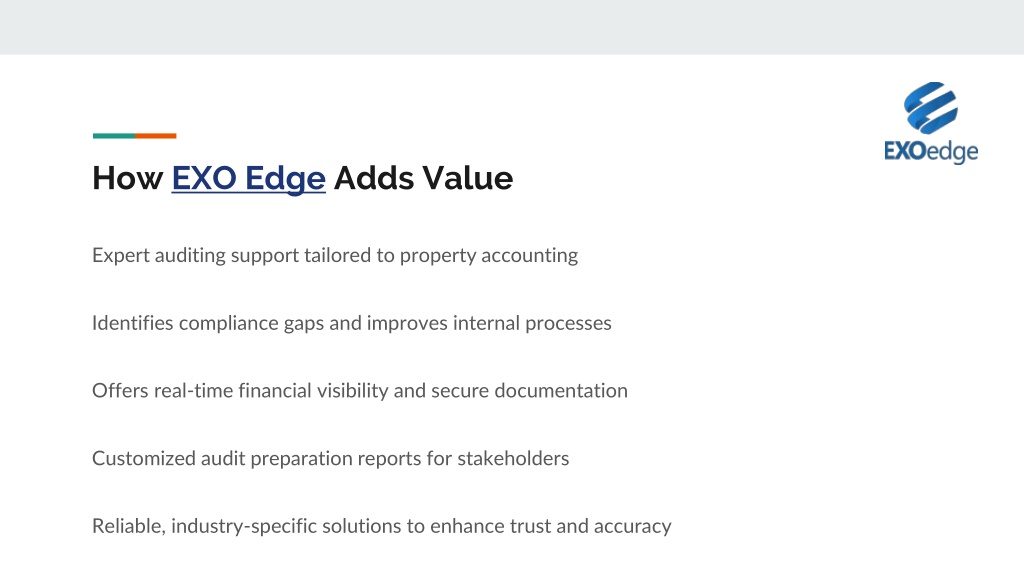 EXOedge

How EXO Edge Adds Value

Expert auditing support tailored to property accounting

Identifies compliance gaps and improves internal processes

Offers real-time financial visibility and secure documentation

Customized audit preparation reports for stakeholders

Reliable, industry-specific solutions to enhance trust and accuracy